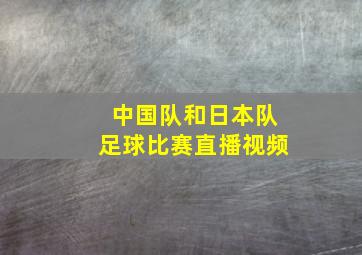 中国队和日本队
足球比赛直播视频